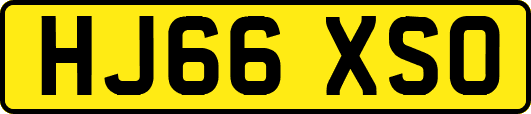 HJ66 XSO